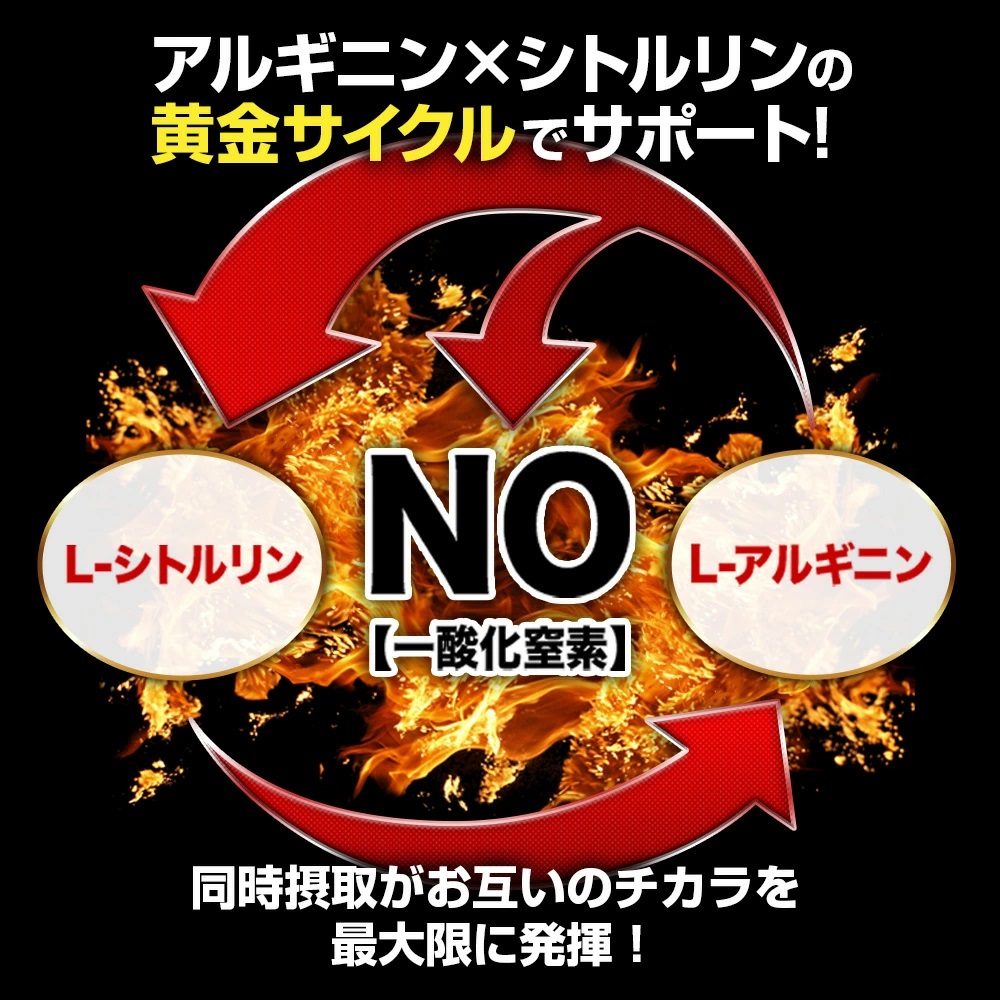 アルギニン×シトルリンの
黄金サイクルでサポート!

L-シトルリン

NO
【一酸化窒素】

L-アルギニン

同時摂取がお互いのチカラを
最大限に発揮!